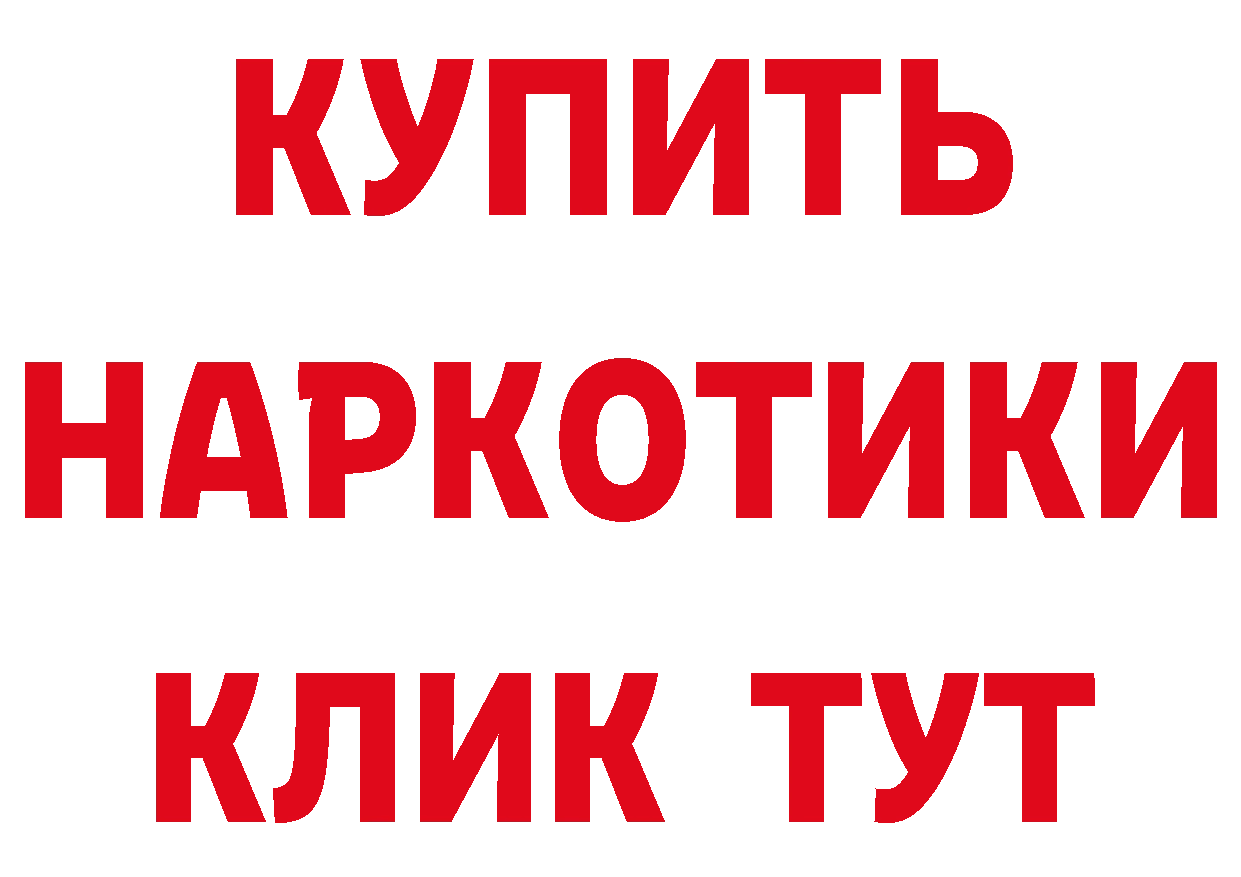 КУПИТЬ
НАРКОТИКИ
КЛИК ТУТ